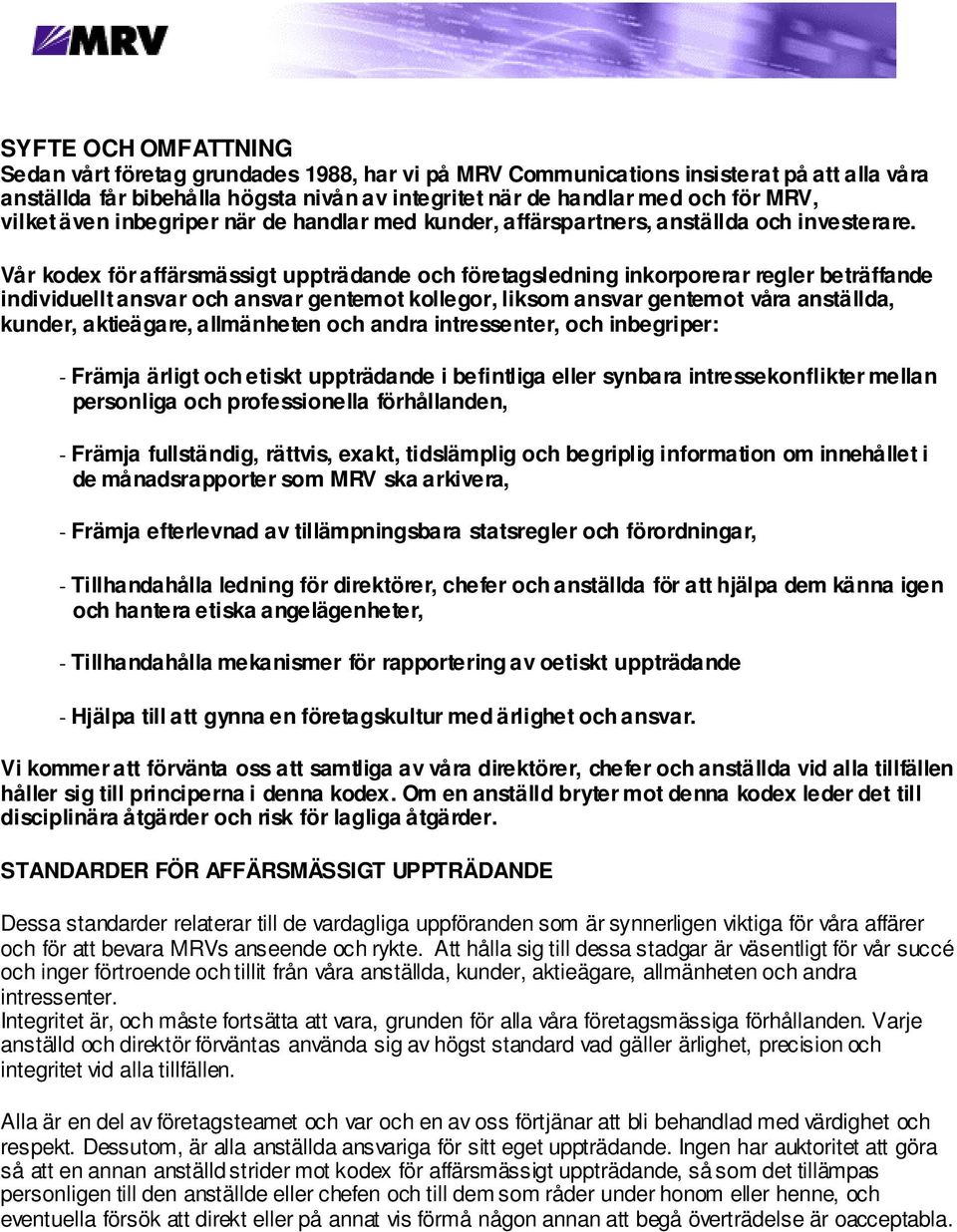 MRV

SYFTE OCH OMFATTNING
Sedan vårt företag grundades 1988, har vi på MRV Communications insisterat på att alla våra anställda får bibehålla högsta nivån av integritet när de handlar med och för MRV, vilket även inbegriper när de handlar med kunder, affärspartners, anställda och investerare.

Vår kodex för affärsmässigt uppträdande och företagsledning inkorporerar regler beträffande individuellt ansvar och ansvar gentemot kollegor, liksom ansvar gentemot våra anställda, kunder, aktieägare, allmänheten och andra intressenter, och inbegriper:

- Främja ärligt och etiskt uppträdande i befintliga eller synbara intressekonflikter mellan personliga och professionella förhållanden,

- Främja fullständig, rättvis, exakt, tidslämplig och begriplig information om innehållet i de månadsrapporter som MRV ska arkivera,

- Främja efterlevnad av tillämpningsbara statsregler och förordningar,

- Tillhandahålla ledning för direktörer, chefer och anställda för att hjälpa dem känna igen och hantera etiska angelägenheter,

- Tillhandahålla mekanismer för rapportering av oetiskt uppträdande

- Hjälpa till att gynna en företagskultur med ärlighet och ansvar.

Vi kommer att förvänta oss att samtliga av våra direktörer, chefer och anställda vid alla tillfällen håller sig till principerna i denna kodex. Om en anställd bryter mot denna kodex leder det till disciplinära åtgärder och risk för lagliga åtgärder.

STANDARDER FÖR AFFÄRSMÄSSIGT UPPTRÄDANDE

Dessa standarder relaterar till de vardagliga uppföranden som är synnerligen viktiga för våra affärer och för att bevara MRVs anseende och rykte. Att hålla sig till dessa stadgar är väsentligt för vår succé och inger förtroende och tillit från våra anställda, kunder, aktieägare, allmänheten och andra intressenter.
Integritet är, och måste fortsätta att vara, grunden för alla våra företagsmässiga förhållanden. Varje anställd och direktör förväntas använda sig av högst standard vad gäller ärlighet, precision och integritet vid alla tillfällen.

Alla är en del av företagsteamet och var och en av oss förtjänar att bli behandlad med värdighet och respekt. Dessutom, är alla anställda ansvariga för sitt eget uppträdande. Ingen har auktoritet att göra så att en annan anställd strider mot kodex för affärsmässigt uppträdande, så som det tillämpas personligen till den anställde eller chefen och till dem som råder under honom eller henne, och eventuella försök att direkt eller på annat vis förmå någon annan att begå överträdelse är oacceptabla.